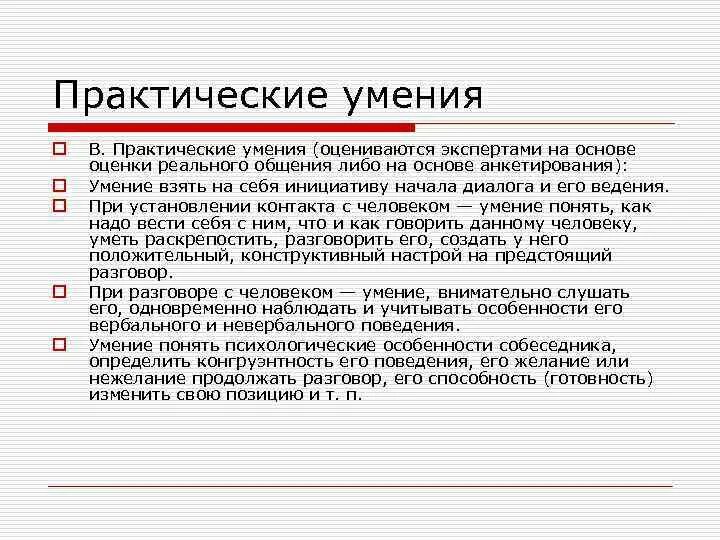 Практические умения

В. Практические умения (оцениваются экспертами на основе оценки реального общения либо на основе анкетирования):

Умение взять на себя инициативу начала диалога и его ведения.

При установлении контакта с человеком — умение понять, как надо вести себя с ним, что и как говорить данному человеку, уметь раскрепостить, разговорить его, создать у него положительный, конструктивный настрой на предстоящий разговор.

При разговоре с человеком — умение, внимательно слушать его, одновременно наблюдать и учитывать особенности его вербального и невербального поведения.

Умение понять психологические особенности собеседника, определить конгруэнтность его поведения, его желание или нежелание продолжать разговор, его способность (готовность) изменить свою позицию и т. п.